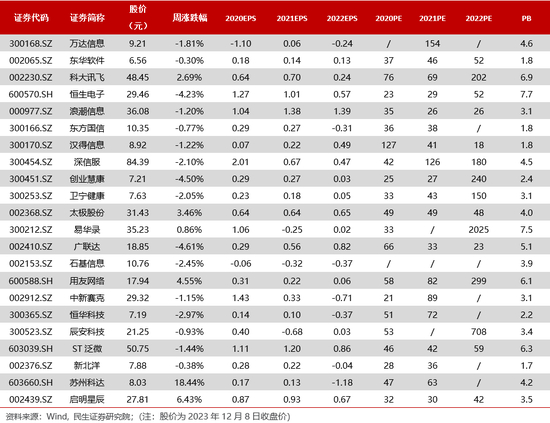 | 证券代码 | 证券简称 | 股价（元） | 周涨跌幅 | 2020EPS | 2021EPS | 2022EPS | 2020PE | 2021PE | 2022PE | PB |
|---|---|---|---|---|---|---|---|---|---|---|
| 300168.SZ | 万达信息 | 9.21 | -1.81% | -1.10 | 0.06 | -0.24 | / | 154 | / | 4.6 |
| 002065.SZ | 东华软件 | 6.56 | -0.30% | 0.18 | 0.14 | 0.13 | 37 | 46 | 52 | 1.8 |
| 002230.SZ | 科大讯飞 | 48.45 | 2.69% | 0.64 | 0.70 | 0.24 | 76 | 69 | 202 | 6.9 |
| 600570.SH | 恒生电子 | 29.46 | -4.23% | 1.27 | 1.01 | 0.57 | 23 | 29 | 52 | 7.7 |
| 000977.SZ | 浪潮信息 | 36.08 | -1.20% | 1.04 | 1.38 | 1.39 | 35 | 26 | 26 | 3.1 |
| 300166.SZ | 东方国信 | 10.35 | -0.77% | 0.29 | 0.27 | -0.31 | 36 | 38 | / | 1.8 |
| 300170.SZ | 汉得信息 | 8.92 | -1.22% | 0.07 | 0.22 | 0.49 | 127 | 41 | 18 | 1.8 |
| 300454.SZ | 深信服 | 84.39 | -2.10% | 2.01 | 0.67 | 0.47 | 42 | 126 | 180 | 4.5 |
| 300451.SZ | 创业慧康 | 7.21 | -4.50% | 0.29 | 0.27 | 0.03 | 25 | 27 | 240 | 2.4 |
| 300253.SZ | 卫宁健康 | 7.63 | -2.05% | 0.23 | 0.18 | 0.05 | 33 | 43 | 150 | 3.1 |
| 002368.SZ | 太极股份 | 31.43 | 3.46% | 0.64 | 0.64 | 0.65 | 49 | 49 | 48 | 4.0 |
| 300212.SZ | 易华录 | 35.23 | 0.86% | 1.06 | -0.25 | 0.02 | 33 | / | 2025 | 7.5 |
| 002410.SZ | 广联达 | 18.85 | -4.61% | 0.29 | 0.56 | 0.82 | 66 | 33 | 23 | 5.1 |
| 002153.SZ | 石基信息 | 10.76 | -2.45% | -0.06 | -0.32 | -0.37 | / | / | / | 3.9 |
| 600588.SH | 用友网络 | 17.94 | 4.55% | 0.31 | 0.22 | 0.06 | 58 | 82 | 299 | 6.1 |
| 002912.SZ | 中新赛克 | 29.32 | -1.15% | 1.43 | 0.33 | -0.71 | 21 | 89 | / | 3.1 |
| 300365.SZ | 恒华科技 | 7.19 | -2.97% | 0.14 | 0.10 | -0.37 | 51 | 72 | / | 2.2 |
| 300523.SZ | 辰安科技 | 21.25 | -0.93% | 0.40 | -0.68 | 0.03 | 53 | / | 708 | 3.4 |
| 603039.SH | ST 泛微 | 50.75 | -1.44% | 1.11 | 1.20 | 0.86 | 46 | 42 | 59 | 6.3 |
| 002376.SZ | 新北洋 | 7.88 | -0.38% | 0.28 | 0.22 | -0.04 | 28 | 36 | / | 1.7 |
| 603660.SH | 苏州科达 | 8.03 | 18.44% | 0.17 | 0.13 | -1.18 | 47 | 63 | / | 4.2 |
| 002439.SZ | 启明星辰 | 27.81 | 6.43% | 0.87 | 0.93 | 0.67 | 32 | 30 | 42 | 3.5 |

资料来源：Wind，民生证券研究院；（注：股价为 2023 年 12 月 8 日收盘价）